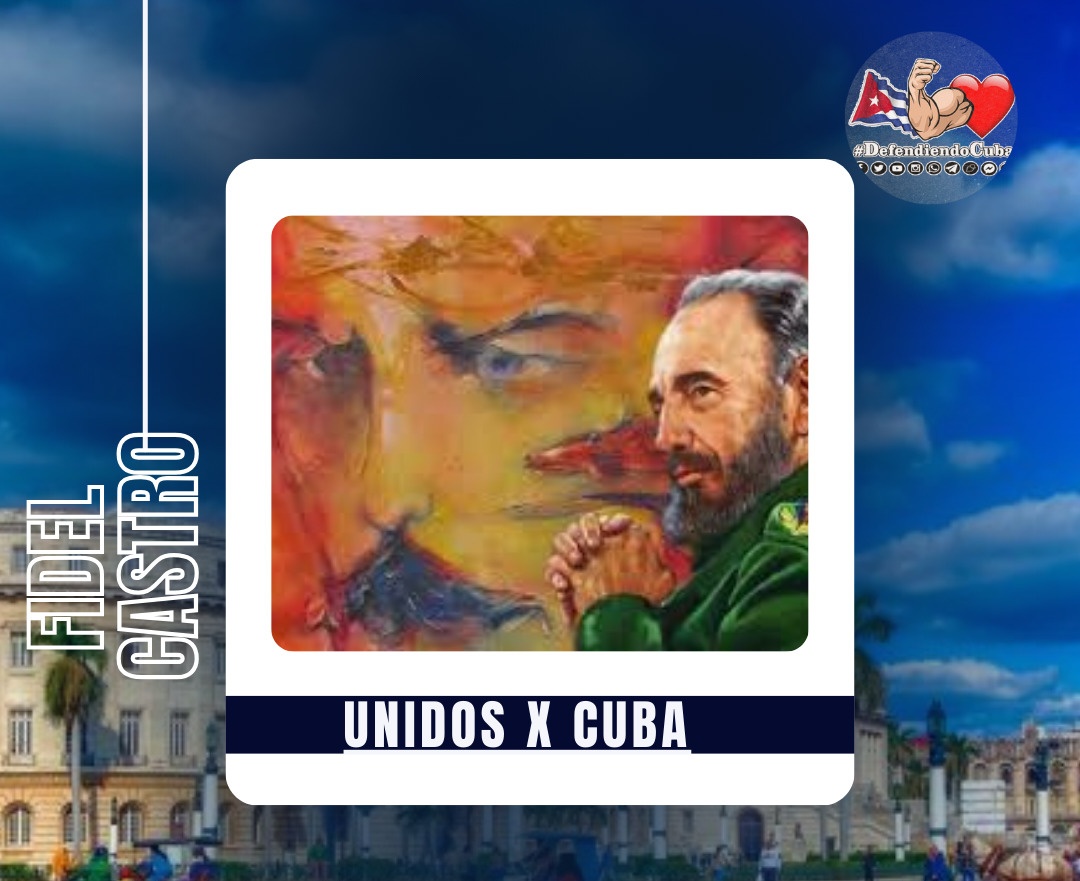 #DefendiendoCuba

FIDEL CASTRO

UNIDOS X CUBA